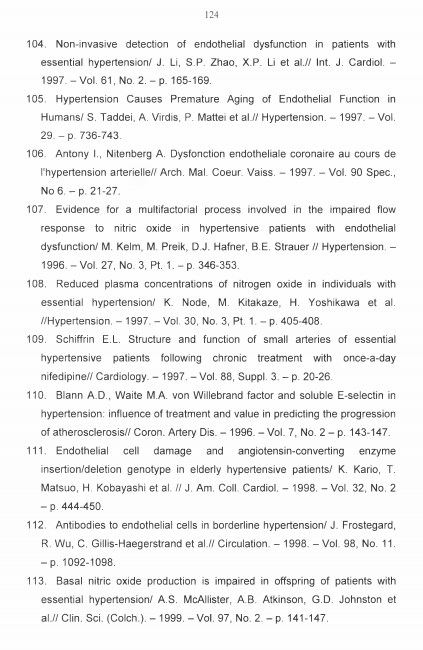 124

104. Non-invasive detection of endothelial dysfunction in patients with essential hypertension/ J. Li, S.P. Zhao, X.P. Li et al.// Int. J. Cardiol. – 1997. – Vol. 61, No. 2. – p. 165-169.

105. Hypertension Causes Premature Aging of Endothelial Function in Humans/ S. Taddei, A. Virdis, P. Mattei et al.// Hypertension. – 1997. – Vol. 29. – p. 736-743.

106. Antony I., Nitenberg A. Dysfonction endotheliale coronaire au cours de l'hypertension arterielle// Arch. Mal. Coeur. Vaiss. – 1997. – Vol. 90 Spec., No 6. – p. 21-27.

107. Evidence for a multifactorial process involved in the impaired flow response to nitric oxide in hypertensive patients with endothelial dysfunction/ M. Kelm, M. Preik, D.J. Hafner, B.E. Strauer // Hypertension. – 1996. – Vol. 27, No. 3, Pt. 1. – p. 346-353.

108. Reduced plasma concentrations of nitrogen oxide in individuals with essential hypertension/ K. Node, M. Kitakaze, H. Yoshikawa et al. //Hypertension. – 1997. – Vol. 30, No. 3, Pt. 1. – p. 405-408.

109. Schiffrin E.L. Structure and function of small arteries of essential hypertensive patients following chronic treatment with once-a-day nifedipine// Cardiology. – 1997. – Vol. 88, Suppl. 3. – p. 20-26.

110. Blann A.D., Waite M.A. von Willebrand factor and soluble E-selectin in hypertension: influence of treatment and value in predicting the progression of atherosclerosis// Coron. Artery Dis. – 1996. – Vol. 7, No. 2 – p. 143-147.

111. Endothelial cell damage and angiotensin-converting enzyme insertion/deletion genotype in elderly hypertensive patients/ K. Kario, T. Matsuo, H. Kobayashi et al. // J. Am. Coll. Cardiol. – 1998. – Vol. 32, No. 2 – p. 444-450.

112. Antibodies to endothelial cells in borderline hypertension/ J. Frostegard, R. Wu, C. Gillis-Haegerstrand et al.// Circulation. – 1998. – Vol. 98, No. 11. – p. 1092-1098.

113. Basal nitric oxide production is impaired in offspring of patients with essential hypertension/ A.S. McAllister, A.B. Atkinson, G.D. Johnston et al.// Clin. Sci. (Colch.). – 1999. – Vol. 97, No. 2. – p. 141-147.